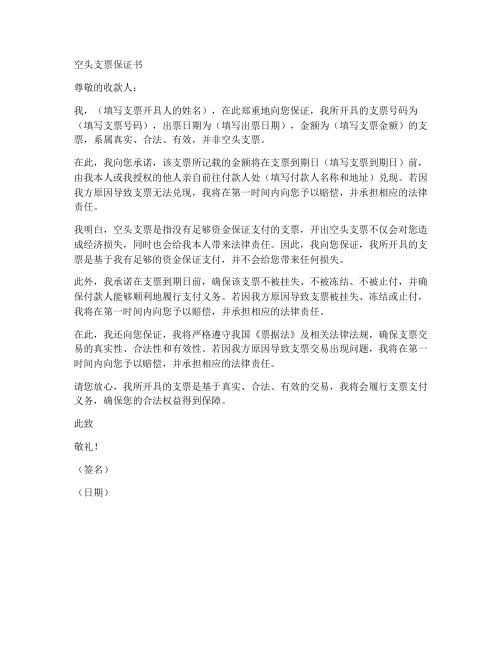 空头支票保证书

尊敬的收款人：

我，（填写支票开具人的姓名），在此郑重地向您保证，我所开具的支票号码为（填写支票号码），出票日期为（填写出票日期），金额为（填写支票金额）的支票，系属真实、合法、有效，并非空头支票。

在此，我向您承诺，该支票所记载的金额将在支票到期日（填写支票到期日）前，由我本人或我授权的他人亲自前往付款人处（填写付款人名称和地址）兑现。若因我方原因导致支票无法兑现，我将在第一时间内向您予以赔偿，并承担相应的法律责任。

我明白，空头支票是指没有足够资金保证支付的支票，开出空头支票不仅会对您造成经济损失，同时也会给我本人带来法律责任。因此，我向您保证，我所开具的支票是基于我有足够的资金保证支付，并不会给您带来任何损失。

此外，我承诺在支票到期日前，确保该支票不被挂失、不被冻结、不被止付，并确保付款人能够顺利地履行支付义务。若因我方原因导致支票被挂失、冻结或止付，我将在第一时间内向您予以赔偿，并承担相应的法律责任。

在此，我还向您保证，我将严格遵守我国《票据法》及相关法律法规，确保支票交易的真实性、合法性和有效性。若因我方原因导致支票交易出现问题，我将在第一时间内向您予以赔偿，并承担相应的法律责任。

请您放心，我所开具的支票是基于真实、合法、有效的交易，我将会履行支票支付义务，确保您的合法权益得到保障。

此致

敬礼！

（签名）

（日期）